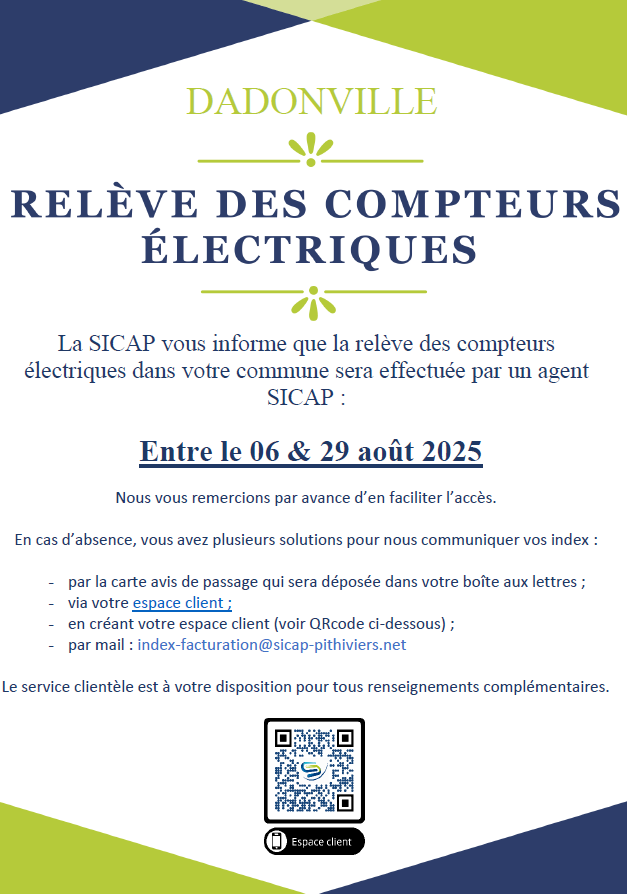 DADONVILLE

RELÈVE DES COMPTEURS ÉLECTRIQUES

La SICAP vous informe que la relève des compteurs électriques dans votre commune sera effectuée par un agent SICAP :

Entre le 06 & 29 août 2025

Nous vous remercions par avance d'en faciliter l'accès.

En cas d'absence, vous avez plusieurs solutions pour nous communiquer vos index :

- par la carte avis de passage qui sera déposée dans votre boîte aux lettres ;
- via votre espace client ;
- en créant votre espace client (voir QRcode ci-dessous) ;
- par mail : index-facturation@sicap-pithiviers.net

Le service clientèle est à votre disposition pour tous renseignements complémentaires.

Espace client